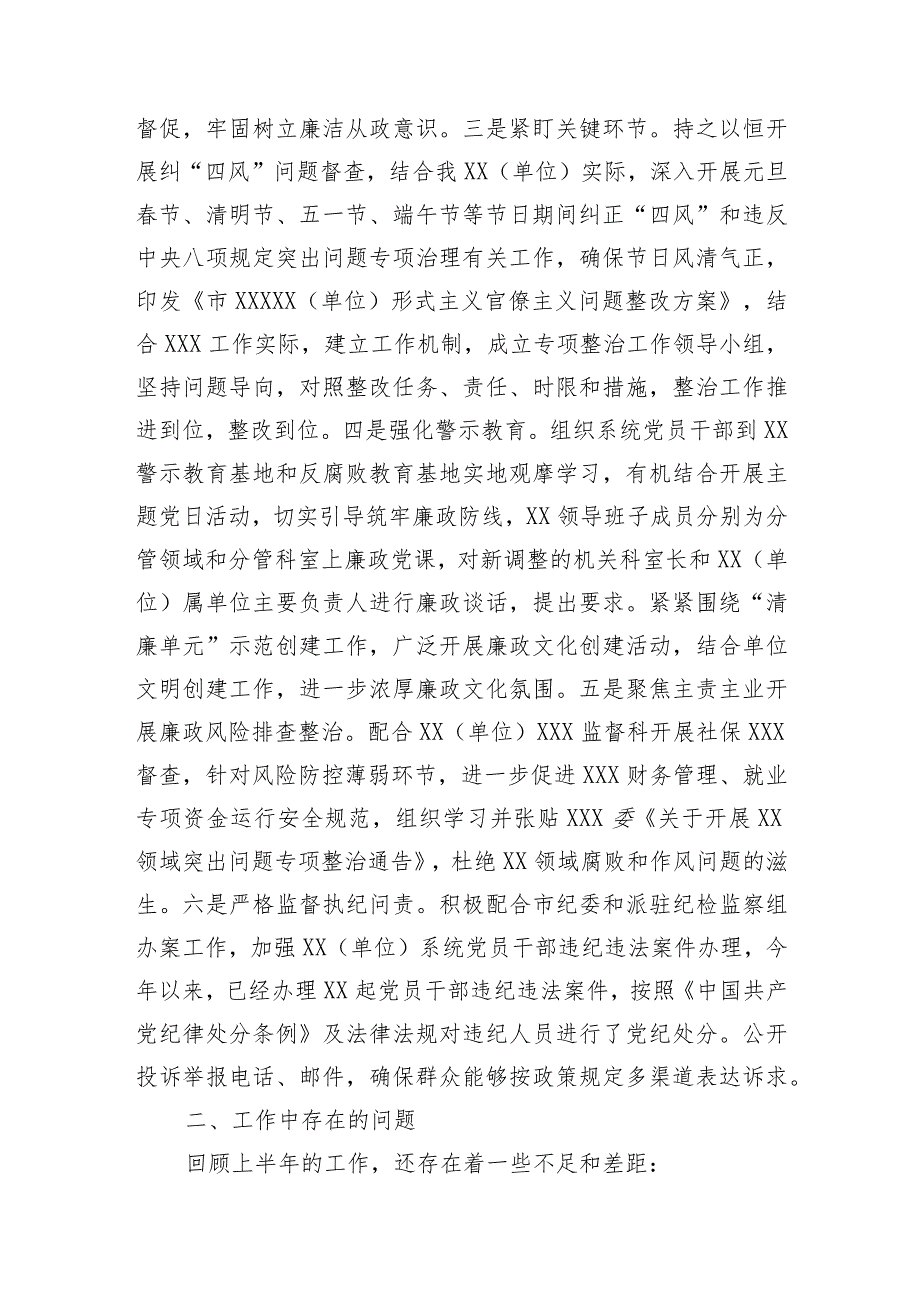 督促，牢固树立廉洁从政意识。三是紧盯关键环节。持之以恒开展纠“四风”问题督查，结合我XX（单位）实际，深入开展元旦春节、清明节、五一节、端午节等节日期间纠正“四风”和违反中央八项规定突出问题专项治理有关工作，确保节日风清气正，印发《市XXXXX（单位）形式主义官僚主义问题整改方案》，结合XXX工作实际，建立工作机制，成立专项整治工作领导小组，坚持问题导向，对照整改任务、责任、时限和措施，整治工作推进到位，整改到位。四是强化警示教育。组织系统党员干部到XX警示教育基地和反腐败教育基地实地观摩学习，有机结合开展主题党日活动，切实引导筑牢廉政防线，XX领导班子成员分别为分管领域和分管科室上廉政党课，对新调整的机关科室长和XX（单位）属单位主要负责人进行廉政谈话，提出要求。紧紧围绕“清廉单元”示范创建工作，广泛开展廉政文化创建活动，结合单位文明创建工作，进一步浓厚廉政文化氛围。五是聚焦主责主业开展廉政风险排查整治。配合XX（单位）XXX监督科开展社保XXX督查，针对风险防控薄弱环节，进一步促进XXX财务管理、就业专项资金运行安全规范，组织学习并张贴XXX委《关于开展XX领域突出问题专项整治通告》，杜绝XX领域腐败和作风问题的滋生。六是严格监督执纪问责。积极配合市纪委和派驻纪检监察组办案工作，加强XX（单位）系统党员干部违纪违法案件办理，今年以来，已经办理XX起党员干部违纪违法案件，按照《中国共产党纪律处分条例》及法律法规对违纪人员进行了党纪处分。公开投诉举报电话、邮件，确保群众能够按政策规定多渠道表达诉求。

二、工作中存在的问题

回顾上半年的工作，还存在着一些不足和差距：